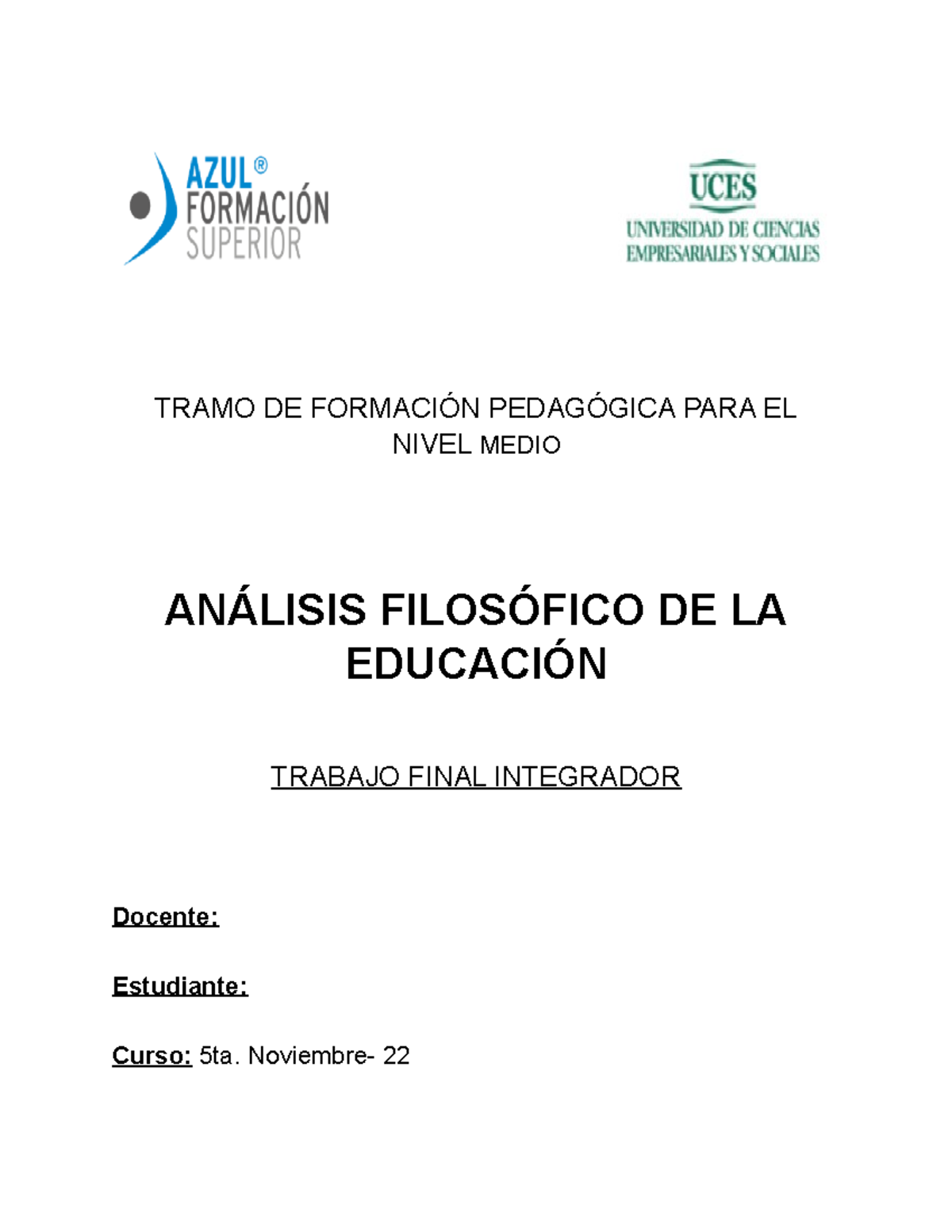 AZUL®
FORMACIÓN
SUPERIOR

UCES
UNIVERSIDAD DE CIENCIAS EMPRESARIALES Y SOCIALES

TRAMO DE FORMACIÓN PEDAGÓGICA PARA EL NIVEL MEDIO

ANÁLISIS FILOSÓFICO DE LA EDUCACIÓN

TRABAJO FINAL INTEGRADOR

Docente:

Estudiante:

Curso: 5ta. Noviembre- 22